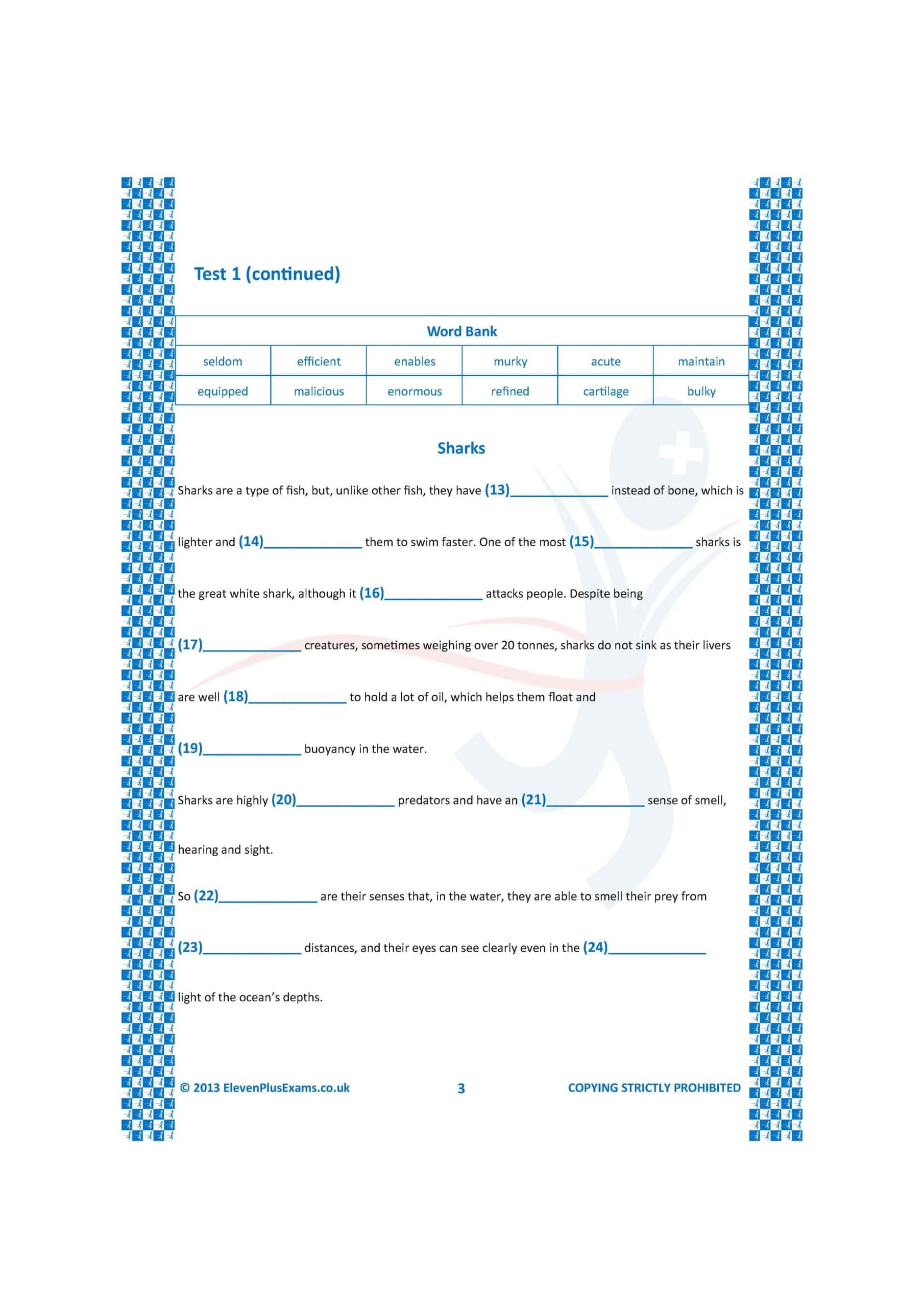 Test 1 (continued)

| Word Bank | | | | | |
|---|---|---|---|---|---|
| seldom | efficient | enables | murky | acute | maintain |
| equipped | malicious | enormous | refined | cartilage | bulky |

Sharks

Sharks are a type of fish, but, unlike other fish, they have (13)______________ instead of bone, which is lighter and (14)______________ them to swim faster. One of the most (15)______________ sharks is the great white shark, although it (16)______________ attacks people. Despite being (17)______________ creatures, sometimes weighing over 20 tonnes, sharks do not sink as their livers are well (18)______________ to hold a lot of oil, which helps them float and (19)______________ buoyancy in the water.

Sharks are highly (20)______________ predators and have an (21)______________ sense of smell, hearing and sight.

So (22)______________ are their senses that, in the water, they are able to smell their prey from (23)______________ distances, and their eyes can see clearly even in the (24)______________ light of the ocean's depths.

© 2013 ElevenPlusExams.co.uk 3 COPYING STRICTLY PROHIBITED